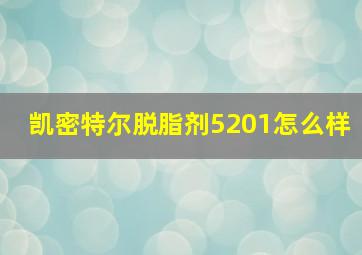 凯密特尔脱脂剂5201怎么样